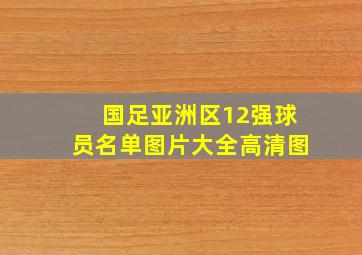 国足亚洲区12强球员名单图片大全高清图